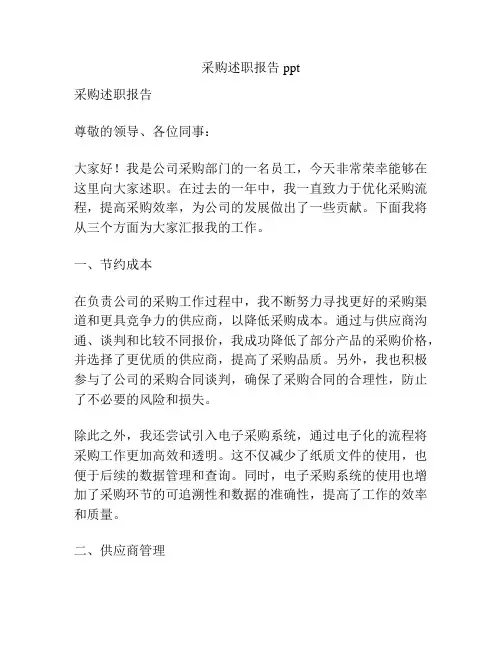 采购述职报告 ppt

采购述职报告

尊敬的领导、各位同事：

大家好！我是公司采购部门的一名员工，今天非常荣幸能够在这里向大家述职。在过去的一年中，我一直致力于优化采购流程，提高采购效率，为公司的发展做出了一些贡献。下面我将从三个方面为大家汇报我的工作。

一、节约成本

在负责公司的采购工作过程中，我不断努力寻找更好的采购渠道和更具竞争力的供应商，以降低采购成本。通过与供应商沟通、谈判和比较不同报价，我成功降低了部分产品的采购价格，并选择了更优质的供应商，提高了采购品质。另外，我也积极参与了公司的采购合同谈判，确保了采购合同的合理性，防止了不必要的风险和损失。

除此之外，我还尝试引入电子采购系统，通过电子化的流程将采购工作更加高效和透明。这不仅减少了纸质文件的使用，也便于后续的数据管理和查询。同时，电子采购系统的使用也增加了采购环节的可追溯性和数据的准确性，提高了工作的效率和质量。

二、供应商管理